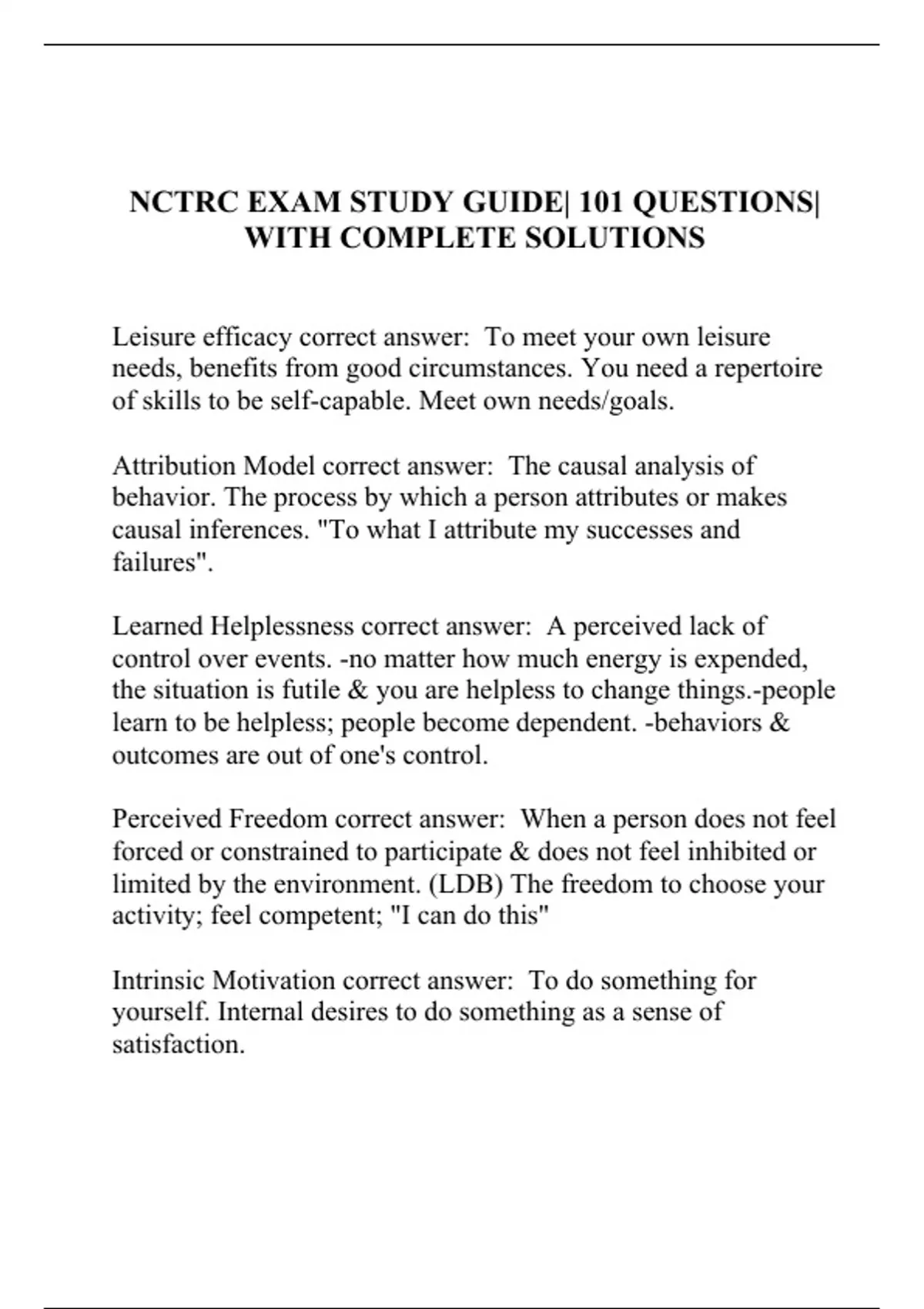 NCTRC EXAM STUDY GUIDE| 101 QUESTIONS| WITH COMPLETE SOLUTIONS

Leisure efficacy correct answer:  To meet your own leisure needs, benefits from good circumstances. You need a repertoire of skills to be self-capable. Meet own needs/goals.

Attribution Model correct answer:  The causal analysis of behavior. The process by which a person attributes or makes causal inferences. "To what I attribute my successes and failures".

Learned Helplessness correct answer:  A perceived lack of control over events. -no matter how much energy is expended, the situation is futile & you are helpless to change things.-people learn to be helpless; people become dependent. -behaviors & outcomes are out of one's control.

Perceived Freedom correct answer:  When a person does not feel forced or constrained to participate & does not feel inhibited or limited by the environment. (LDB) The freedom to choose your activity; feel competent; "I can do this"

Intrinsic Motivation correct answer:  To do something for yourself. Internal desires to do something as a sense of satisfaction.